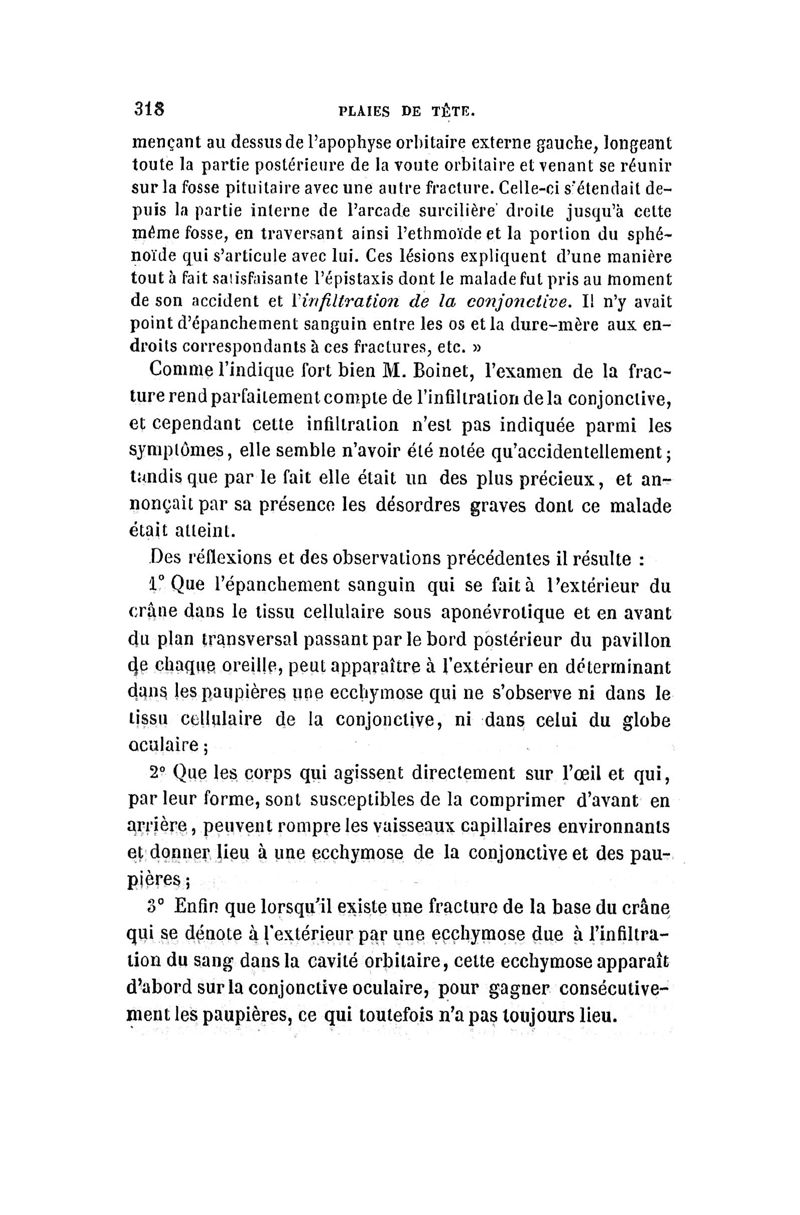 318 PLAIES DE TÊTE.

mençant au dessus de l'apophyse orbitaire externe gauche, longeant toute la partie postérieure de la voute orbitaire et venant se réunir sur la fosse pituitaire avec une autre fracture. Celle-ci s'étendait depuis la partie interne de l'arcade surcilière droite jusqu'à cette même fosse, en traversant ainsi l'ethmoïde et la portion du sphénoïde qui s'articule avec lui. Ces lésions expliquent d'une manière tout à fait satisfaisante l'épistaxis dont le malade fut pris au moment de son accident et l'infiltration de la conjonctive. Il n'y avait point d'épanchement sanguin entre les os et la dure-mère aux endroits correspondants à ces fractures, etc. »

Comme l'indique fort bien M. Boinet, l'examen de la fracture rend parfaitement compte de l'infiltration de la conjonctive, et cependant cette infiltration n'est pas indiquée parmi les symptômes, elle semble n'avoir été notée qu'accidentellement; tandis que par le fait elle était un des plus précieux, et annonçait par sa présence les désordres graves dont ce malade était atteint.

Des réflexions et des observations précédentes il résulte :

1° Que l'épanchement sanguin qui se fait à l'extérieur du crâne dans le tissu cellulaire sous aponévrotique et en avant du plan transversal passant par le bord postérieur du pavillon de chaque oreille, peut apparaître à l'extérieur en déterminant dans les paupières une ecchymose qui ne s'observe ni dans le tissu cellulaire de la conjonctive, ni dans celui du globe oculaire;

2° Que les corps qui agissent directement sur l'œil et qui, par leur forme, sont susceptibles de la comprimer d'avant en arrière, peuvent rompre les vaisseaux capillaires environnants et donner lieu à une ecchymose de la conjonctive et des paupières;

3° Enfin que lorsqu'il existe une fracture de la base du crâne qui se dénote à l'extérieur par une ecchymose due à l'infiltration du sang dans la cavité orbitaire, cette ecchymose apparaît d'abord sur la conjonctive oculaire, pour gagner consécutivement les paupières, ce qui toutefois n'a pas toujours lieu.